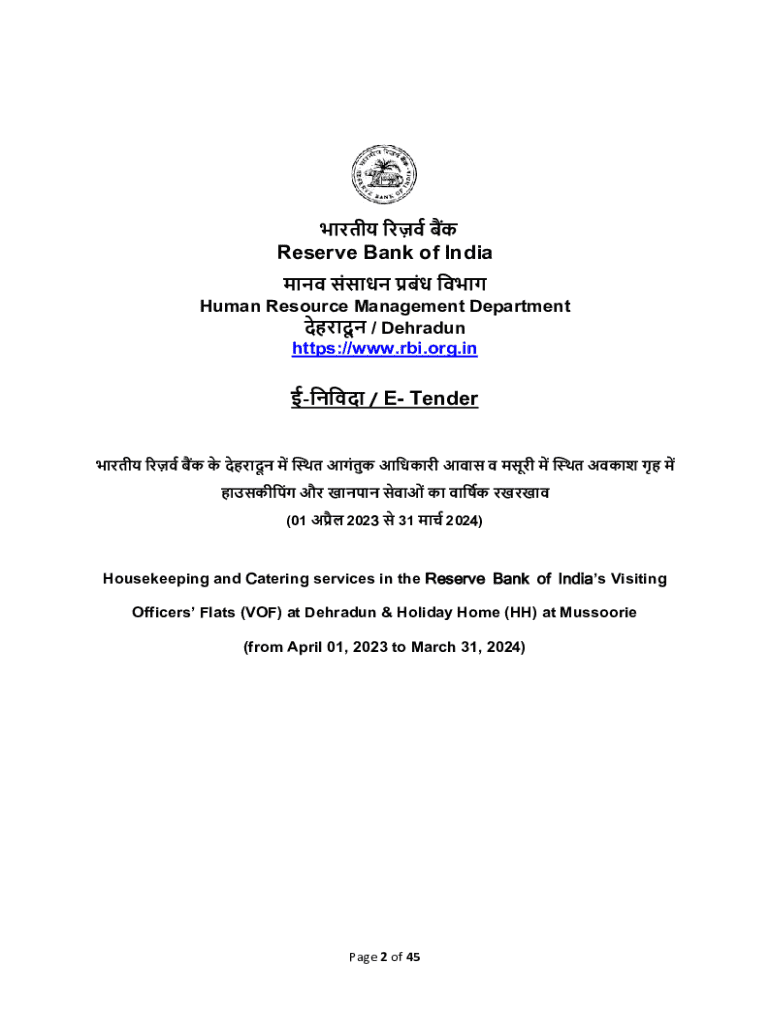 भारतीय रिज़र्व बैंक
Reserve Bank of India
मानव संसाधन प्रबंध विभाग
Human Resource Management Department
देहरादून / Dehradun
https://www.rbi.org.in

ई-निविदा / E- Tender

भारतीय रिज़र्व बैंक के देहरादून में स्थित आगंतुक अधिकारी आवास व मसूरी में स्थित अवकाश गृह में हाउसकीपिंग और खानपान सेवाओं का वार्षिक रखरखाव
(01 अप्रैल 2023 से 31 मार्च 2024)

Housekeeping and Catering services in the Reserve Bank of India's Visiting Officers' Flats (VOF) at Dehradun & Holiday Home (HH) at Mussoorie

(from April 01, 2023 to March 31, 2024)

Page 2 of 45